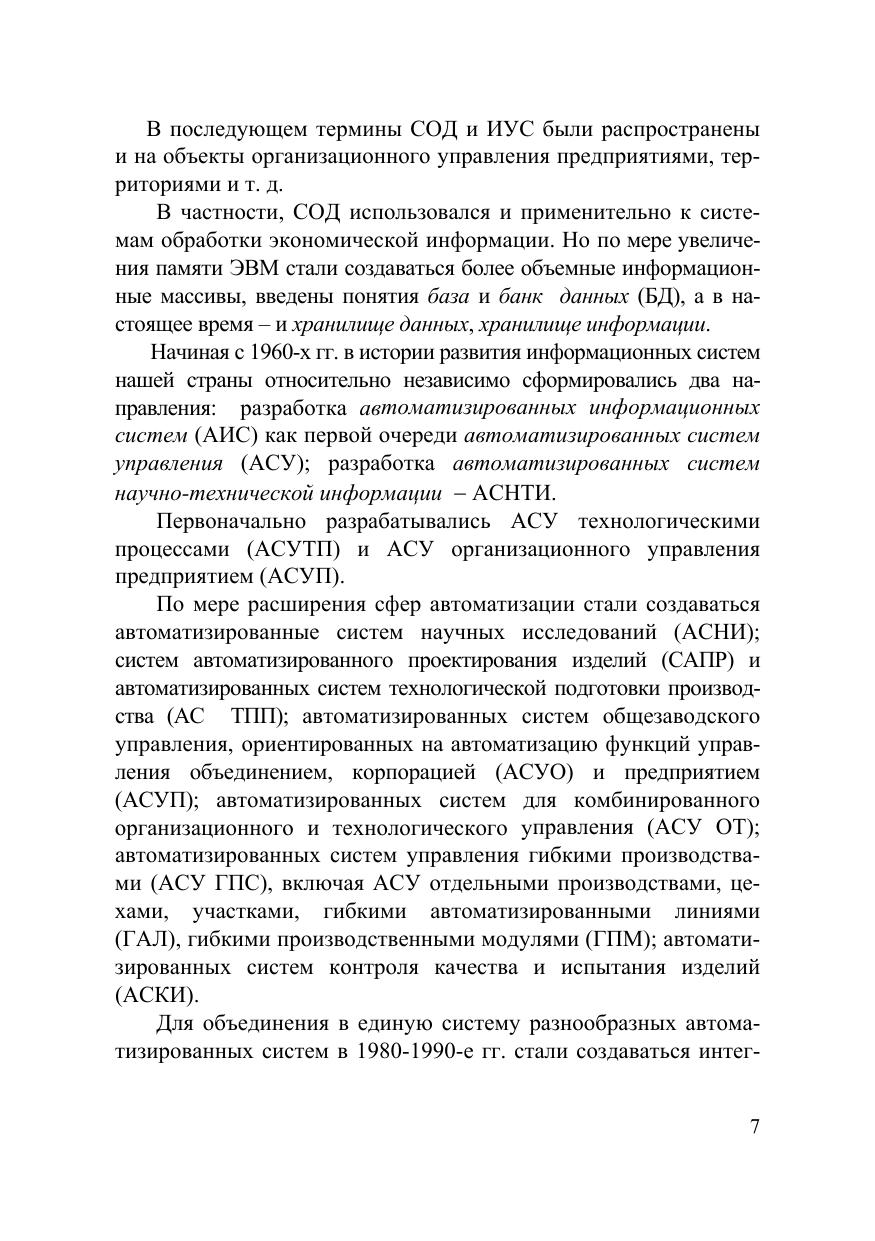 В последующем термины СОД и ИУС были распространены и на объекты организационного управления предприятиями, территориями и т. д.

В частности, СОД использовался и применительно к системам обработки экономической информации. Но по мере увеличения памяти ЭВМ стали создаваться более объемные информационные массивы, введены понятия база и банк данных (БД), а в настоящее время – и хранилище данных, хранилище информации.

Начиная с 1960-х гг. в истории развития информационных систем нашей страны относительно независимо сформировались два направления: разработка автоматизированных информационных систем (АИС) как первой очереди автоматизированных систем управления (АСУ); разработка автоматизированных систем научно-технической информации – АСНТИ.

Первоначально разрабатывались АСУ технологическими процессами (АСУТП) и АСУ организационного управления предприятием (АСУП).

По мере расширения сфер автоматизации стали создаваться автоматизированные систем научных исследований (АСНИ); систем автоматизированного проектирования изделий (САПР) и автоматизированных систем технологической подготовки производства (АС ТПП); автоматизированных систем общезаводского управления, ориентированных на автоматизацию функций управления объединением, корпорацией (АСУО) и предприятием (АСУП); автоматизированных систем для комбинированного организационного и технологического управления (АСУ ОТ); автоматизированных систем управления гибкими производствами (АСУ ГПС), включая АСУ отдельными производствами, цехами, участками, гибкими автоматизированными линиями (ГАЛ), гибкими производственными модулями (ГПМ); автоматизированных систем контроля качества и испытания изделий (АСКИ).

Для объединения в единую систему разнообразных автоматизированных систем в 1980-1990-е гг. стали создаваться интег-

7